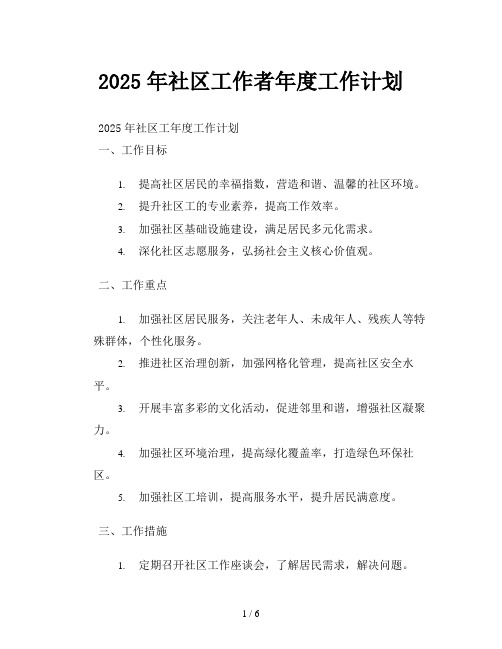 2025 年社区工作者年度工作计划

2025 年社区工年度工作计划

一、工作目标

1. 提高社区居民的幸福指数，营造和谐、温馨的社区环境。

2. 提升社区工的专业素养，提高工作效率。

3. 加强社区基础设施建设，满足居民多元化需求。

4. 深化社区志愿服务，弘扬社会主义核心价值观。

二、工作重点

1. 加强社区居民服务，关注老年人、未成年人、残疾人等特殊群体，个性化服务。

2. 推进社区治理创新，加强网格化管理，提高社区安全水平。

3. 开展丰富多彩的文化活动，促进邻里和谐，增强社区凝聚力。

4. 加强社区环境治理，提高绿化覆盖率，打造绿色环保社区。

5. 加强社区工培训，提高服务水平，提升居民满意度。

三、工作措施

1. 定期召开社区工作座谈会，了解居民需求，解决问题。

1 / 6